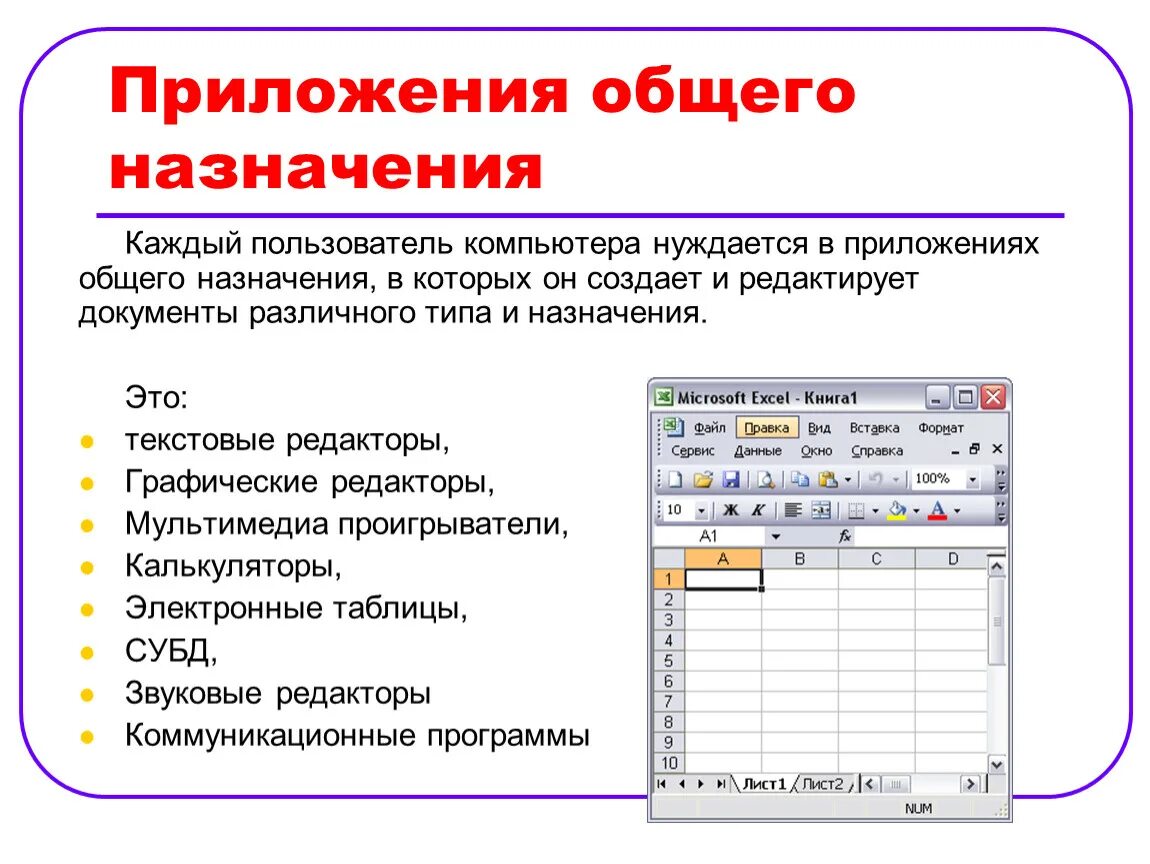 Приложения общего назначения

Каждый пользователь компьютера нуждается в приложениях общего назначения, в которых он создает и редактирует документы различного типа и назначения.

Это:
- текстовые редакторы,
- Графические редакторы,
- Мультимедиа проигрыватели,
- Калькуляторы,
- Электронные таблицы,
- СУБД,
- Звуковые редакторы
- Коммуникационные программы

Microsoft Excel - Книга1

Файл Правка Вид Вставка Формат
Сервис Данные Окно Справка

100%

10 Ж К

A1 fx

| | A | B | C | D |
|---|---|---|---|---|
| 1 | | | | |
| 2 | | | | |
| 3 | | | | |
| 4 | | | | |
| 5 | | | | |
| 6 | | | | |
| 7 | | | | |
| 8 | | | | |
| 9 | | | | |
| 10 | | | | |

Лист1 Лист2

NUM